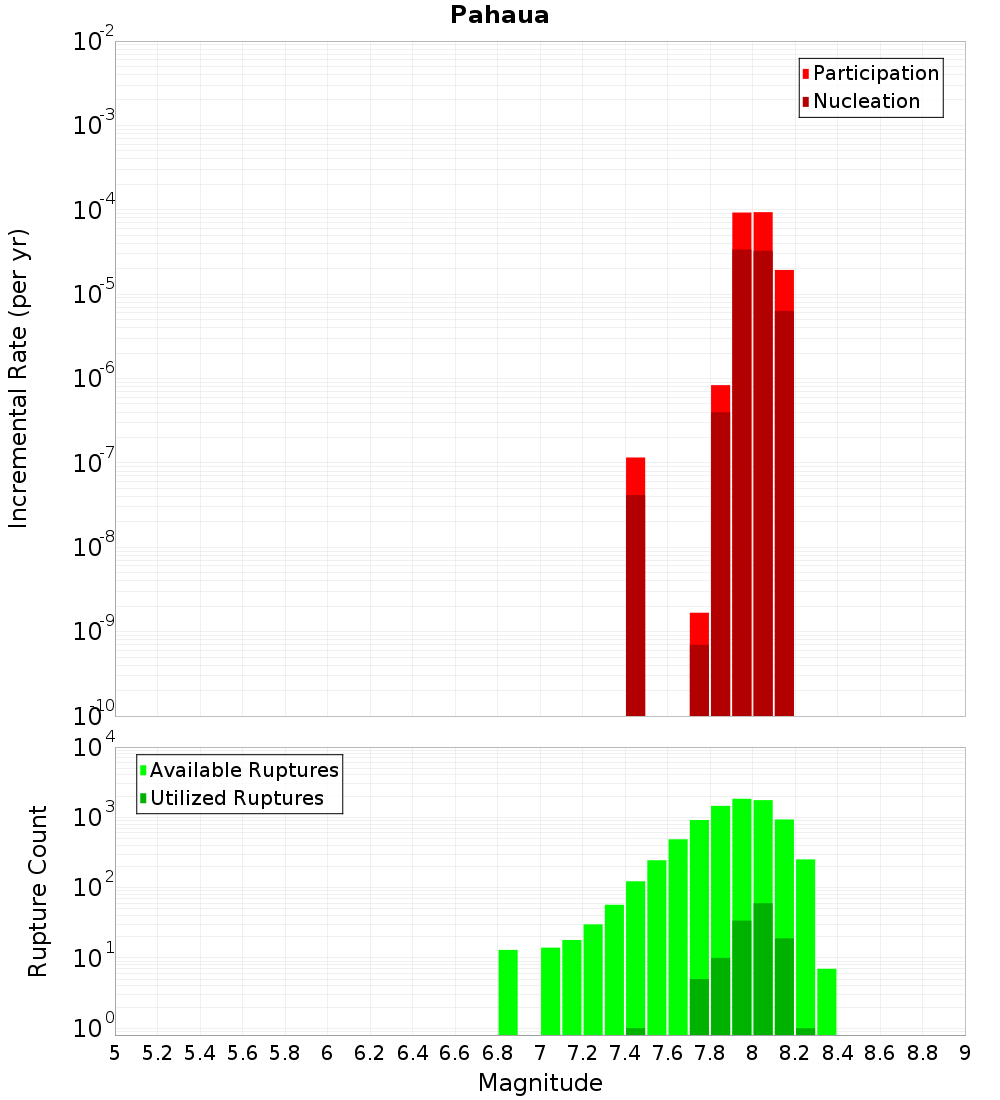 Pahaua

Participation
Nucleation

Incremental Rate (per yr)

$10^{-2}$
$10^{-3}$
$10^{-4}$
$10^{-5}$
$10^{-6}$
$10^{-7}$
$10^{-8}$
$10^{-9}$
$10^{-10}$

Available Ruptures
Utilized Ruptures

Rupture Count

$10^{4}$
$10^{3}$
$10^{2}$
$10^{1}$
$10^{0}$

5 5.2 5.4 5.6 5.8 6 6.2 6.4 6.6 6.8 7 7.2 7.4 7.6 7.8 8 8.2 8.4 8.6 8.8 9

Magnitude